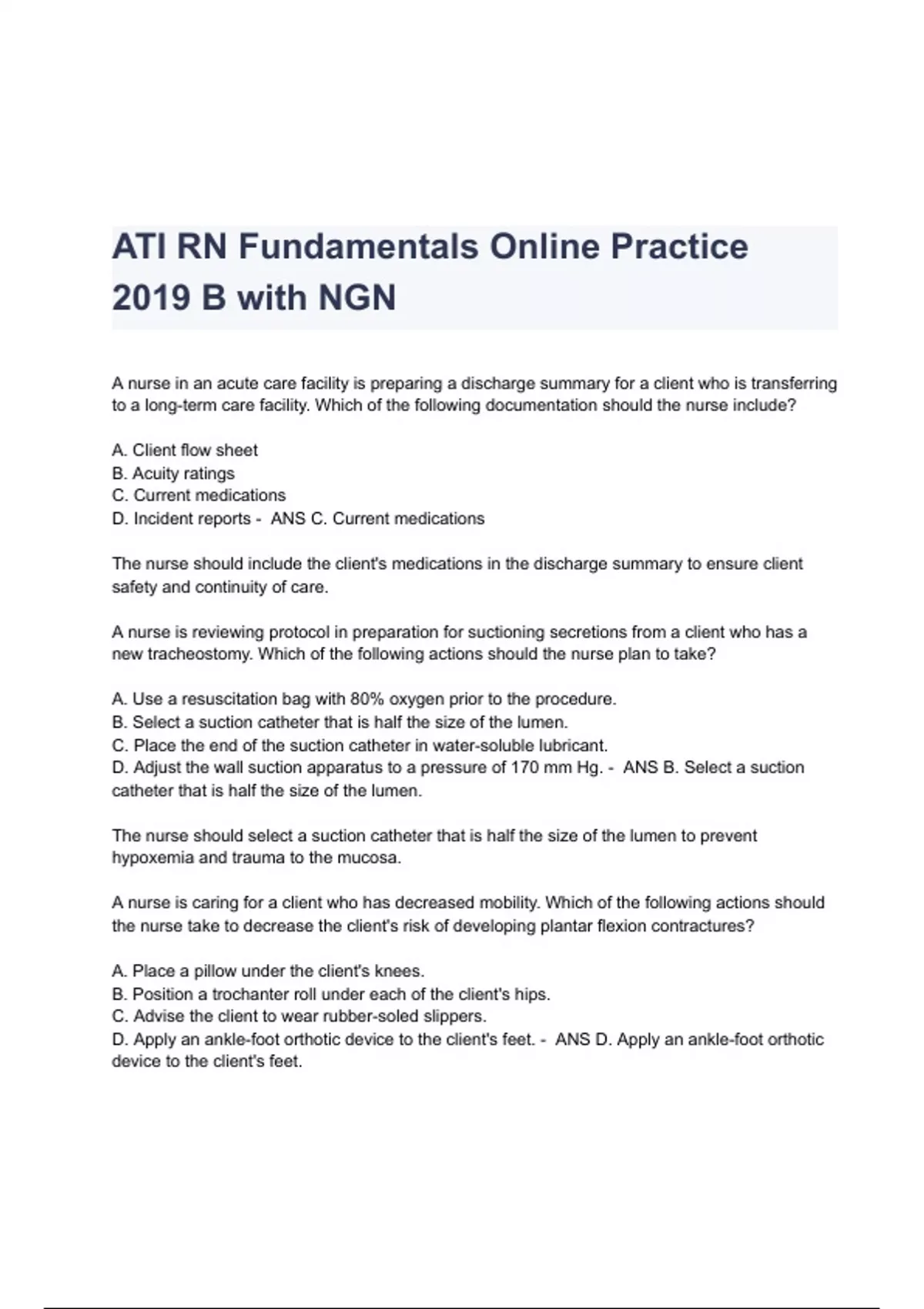 ATI RN Fundamentals Online Practice 2019 B with NGN

A nurse in an acute care facility is preparing a discharge summary for a client who is transferring to a long-term care facility. Which of the following documentation should the nurse include?

A. Client flow sheet
B. Acuity ratings
C. Current medications
D. Incident reports - ANS C. Current medications

The nurse should include the client's medications in the discharge summary to ensure client safety and continuity of care.

A nurse is reviewing protocol in preparation for suctioning secretions from a client who has a new tracheostomy. Which of the following actions should the nurse plan to take?

A. Use a resuscitation bag with 80% oxygen prior to the procedure.
B. Select a suction catheter that is half the size of the lumen.
C. Place the end of the suction catheter in water-soluble lubricant.
D. Adjust the wall suction apparatus to a pressure of 170 mm Hg. - ANS B. Select a suction catheter that is half the size of the lumen.

The nurse should select a suction catheter that is half the size of the lumen to prevent hypoxemia and trauma to the mucosa.

A nurse is caring for a client who has decreased mobility. Which of the following actions should the nurse take to decrease the client's risk of developing plantar flexion contractures?

A. Place a pillow under the client's knees.
B. Position a trochanter roll under each of the client's hips.
C. Advise the client to wear rubber-soled slippers.
D. Apply an ankle-foot orthotic device to the client's feet. - ANS D. Apply an ankle-foot orthotic device to the client's feet.